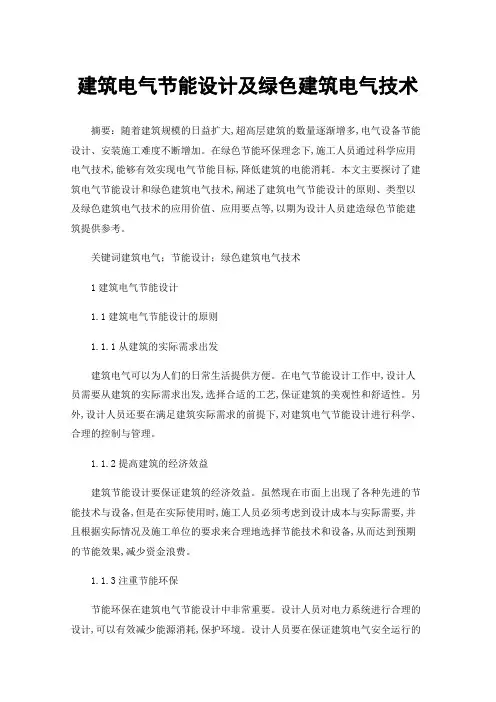 建筑电气节能设计及绿色建筑电气技术

摘要：随着建筑规模的日益扩大,超高层建筑的数量逐渐增多,电气设备节能设计、安装施工难度不断增加。在绿色节能环保理念下,施工人员通过科学应用电气技术,能够有效实现电气节能目标,降低建筑的电能消耗。本文主要探讨了建筑电气节能设计和绿色建筑电气技术,阐述了建筑电气节能设计的原则、类型以及绿色建筑电气技术的应用价值、应用要点等,以期为设计人员建造绿色节能建筑提供参考。

关键词建筑电气：节能设计：绿色建筑电气技术

1 建筑电气节能设计

1.1 建筑电气节能设计的原则

1.1.1 从建筑的实际需求出发

建筑电气可以为人们的日常生活提供方便。在电气节能设计工作中,设计人员需要从建筑的实际需求出发,选择合适的工艺,保证建筑的美观性和舒适性。另外,设计人员还要在满足建筑实际需求的前提下,对建筑电气节能设计进行科学、合理的控制与管理。

1.1.2 提高建筑的经济效益

建筑节能设计要保证建筑的经济效益。虽然现在市面上出现了各种先进的节能技术与设备,但是在实际使用时,施工人员必须考虑到设计成本与实际需要,并且根据实际情况及施工单位的要求来合理地选择节能技术和设备,从而达到预期的节能效果,减少资金浪费。

1.1.3 注重节能环保

节能环保在建筑电气节能设计中非常重要。设计人员对电力系统进行合理的设计,可以有效减少能源消耗,保护环境。设计人员要在保证建筑电气安全运行的